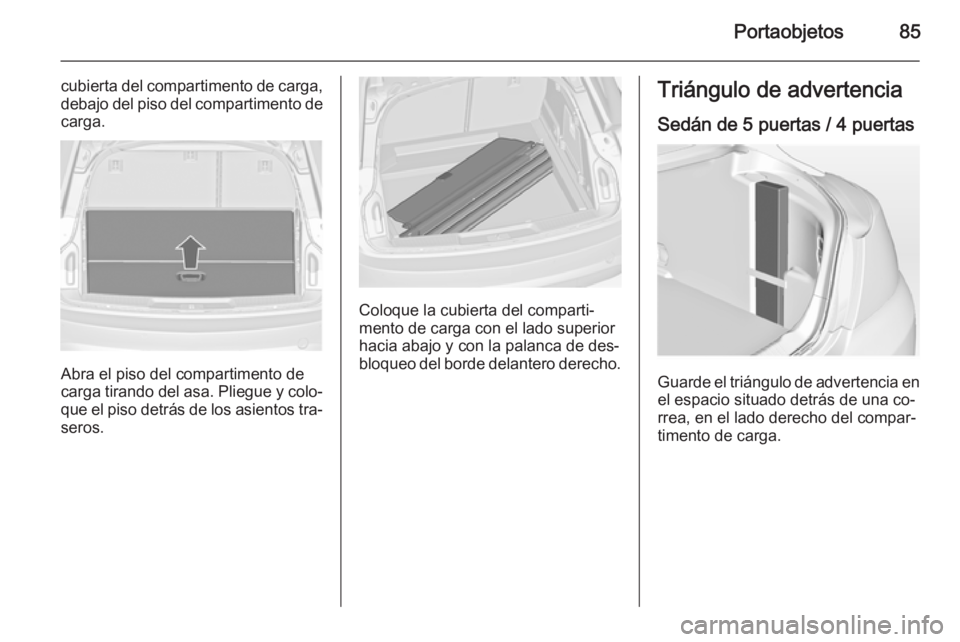 Portaobjetos 85

cubierta del compartimento de carga, debajo del piso del compartimento de carga.

Abra el piso del compartimento de carga tirando del asa. Pliegue y coloque el piso detrás de los asientos traseros.

Coloque la cubierta del compartimento de carga con el lado superior hacia abajo y con la palanca de desbloqueo del borde delantero derecho.

Triángulo de advertencia

Sedán de 5 puertas / 4 puertas

Guarde el triángulo de advertencia en el espacio situado detrás de una correa, en el lado derecho del compartimento de carga.

carmanualsonline.info